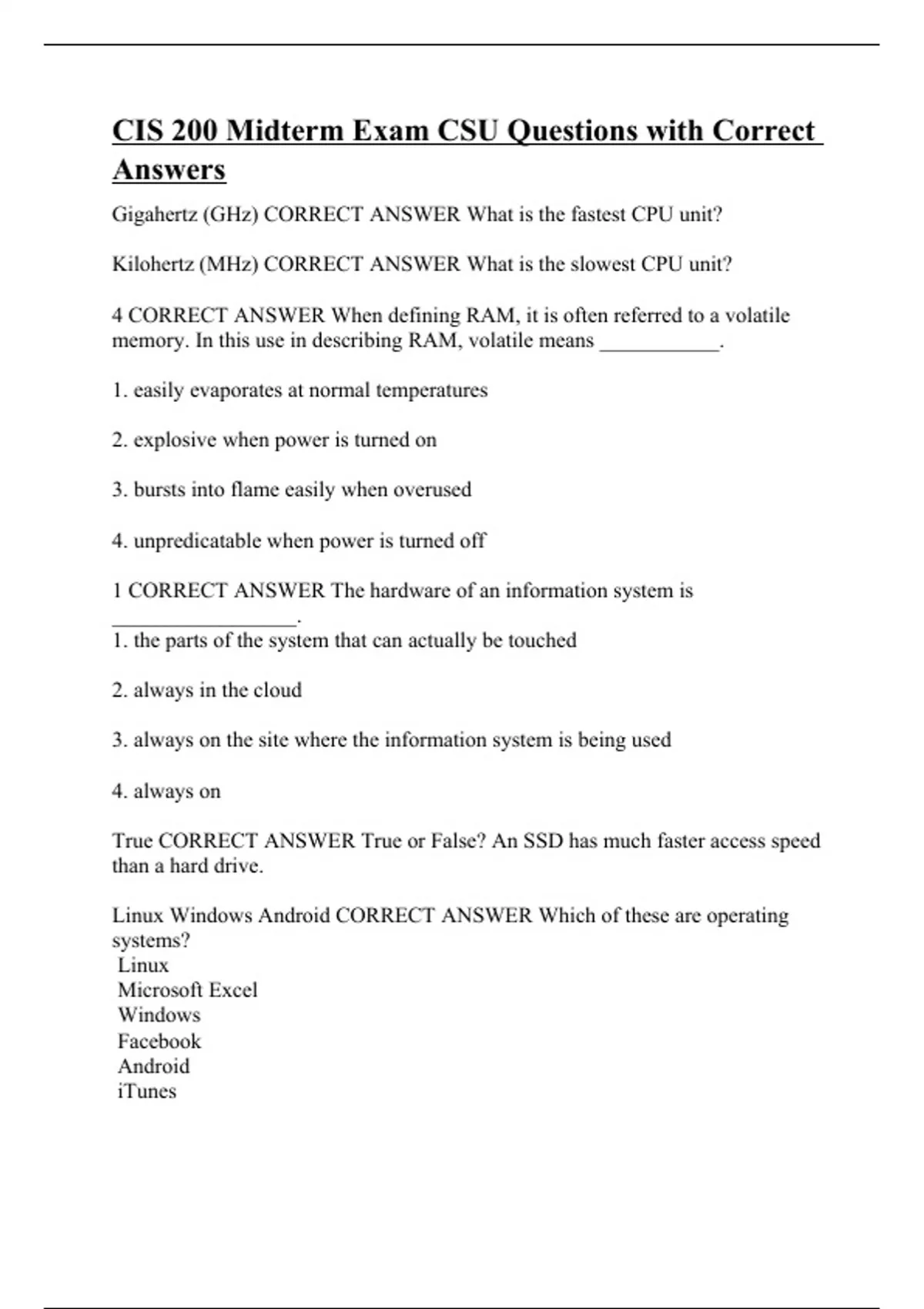 CIS 200 Midterm Exam CSU Questions with Correct Answers

Gigahertz (GHz) CORRECT ANSWER What is the fastest CPU unit?

Kilohertz (MHz) CORRECT ANSWER What is the slowest CPU unit?

4 CORRECT ANSWER When defining RAM, it is often referred to a volatile memory. In this use in describing RAM, volatile means ___________.

1. easily evaporates at normal temperatures

2. explosive when power is turned on

3. bursts into flame easily when overused

4. unpredicatable when power is turned off

1 CORRECT ANSWER The hardware of an information system is _________________.
1. the parts of the system that can actually be touched

2. always in the cloud

3. always on the site where the information system is being used

4. always on

True CORRECT ANSWER True or False? An SSD has much faster access speed than a hard drive.

Linux Windows Android CORRECT ANSWER Which of these are operating systems?
Linux
Microsoft Excel
Windows
Facebook
Android
iTunes